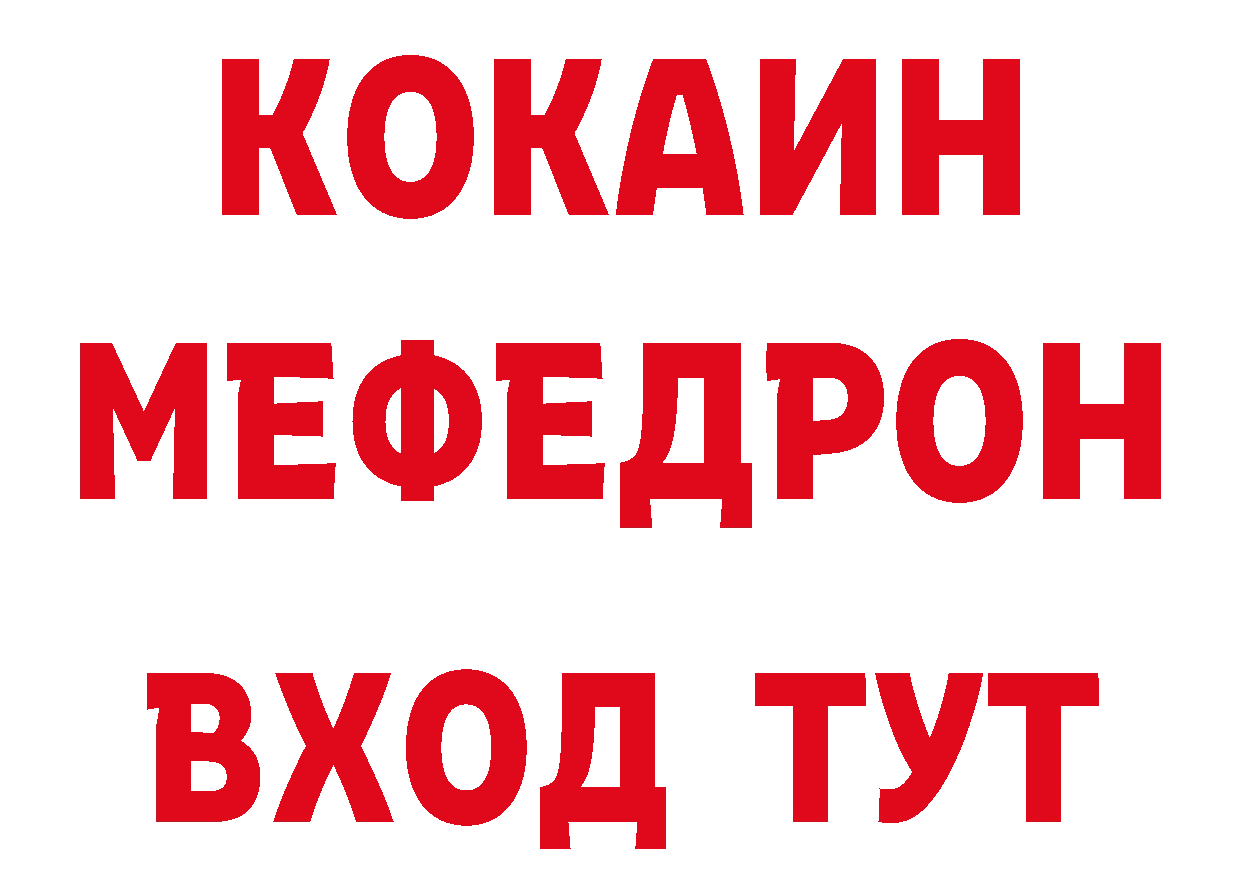 КОКАИН
МЕФЕДРОН
ВХОД ТУТ